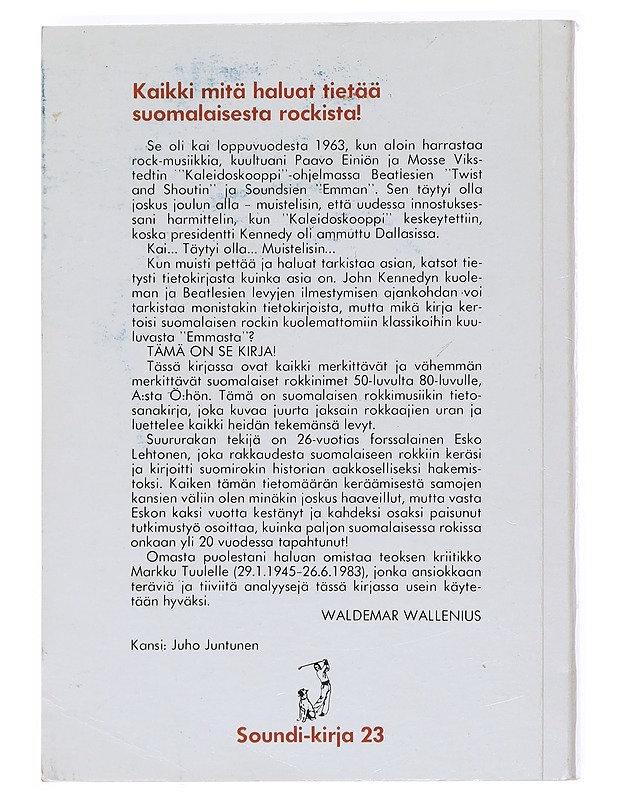 Kaikki mitä haluat tietää suomalaisesta rockista!

Se oli kai loppuvuodesta 1963, kun aloin harrastaa rock-musiikkia, kuultuani Paavo Einiön ja Mosse Vikstedtin "Kaleidoskooppi"-ohjelmassa Beatlesien "Twist and Shoutin" ja Soundsien "Emman". Sen täytyi olla joskus joulun alla – muistelisin, että uudessa innostuksessani harmittelin, kun "Kaleidoskooppi" keskeytettiin, koska presidentti Kennedy oli ammuttu Dallasissa.

Kai... Täytyi olla... Muistelisin...

Kun muisti pettää ja haluat tarkistaa asian, katsot tietysti tietokirjasta kuinka asia on. John Kennedyn kuoleman ja Beatlesien levyjen ilmestymisen ajankohdan voi tarkistaa monistakin tietokirjoista, mutta mikä kirja kertoisi suomalaisen rockin kuolemattomiin klassikoihin kuuluvasta "Emmasta"?

TÄMÄ ON SE KIRJA!

Tässä kirjassa ovat kaikki merkittävät ja vähemmän merkittävät suomalaiset rokkinimet 50-luvulta 80-luvulle, A:sta Ö:hön. Tämä on suomalaisen rokkimusiikin tietosanakirja, joka kuvaa juurta jaksain rokkaajien uran ja luettelee kaikki heidän tekemänsä levyt.

Suururakan tekijä on 26-vuotias forssalainen Esko Lehtonen, joka rakkaudesta suomalaiseen rokkiin keräsi ja kirjoitti suomirokin historian aakkoselliseksi hakemistoksi. Kaiken tämän tietomäärän keräämisestä samojen kansien väliin olen minäkin joskus haaveillut, mutta vasta Eskon kaksi vuotta kestänyt ja kahdeksi osaksi paisunut tutkimustyö osoittaa, kuinka paljon suomalaisessa rokissa onkaan yli 20 vuodessa tapahtunut!

Omasta puolestani haluan omistaa teoksen kriitikko Markku Tuulelle (29.1.1945–26.6.1983), jonka ansiokkaan teräviä ja tiiviitä analyysejä tässä kirjassa usein käytetään hyväksi.

WALDEMAR WALLENIUS

Kansi: Juho Juntunen

Soundi-kirja 23